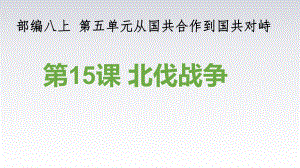 部编八上 第五单元从国共合作到国共对峙

第15课 北伐战争